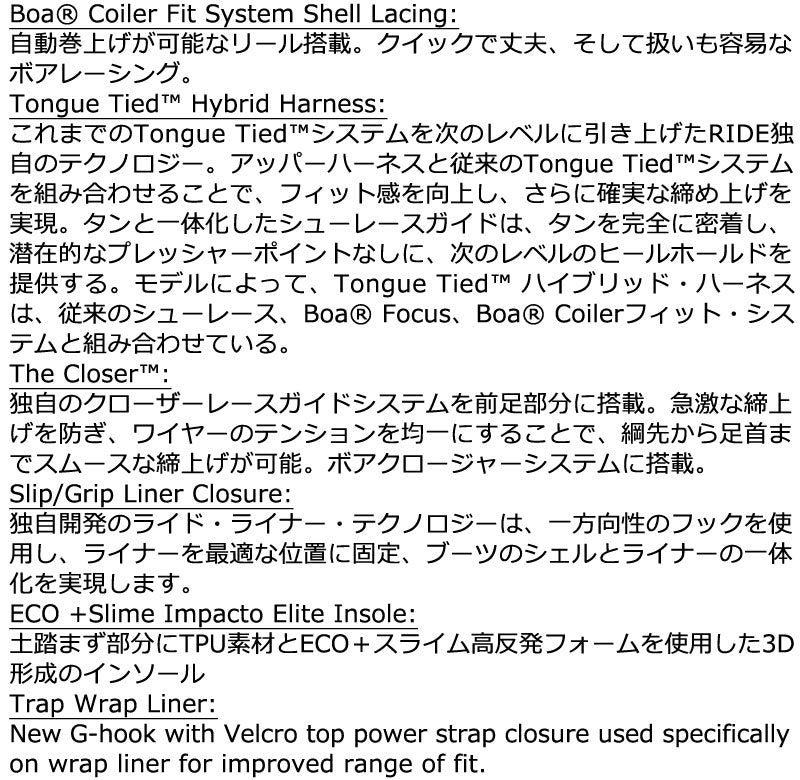 Boa® Coiler Fit System Shell Lacing:
自動巻上げが可能なリール搭載。クイックで丈夫、そして扱いも容易なボアレーシング。

Tongue Tied™ Hybrid Harness:
これまでのTongue Tied™システムを次のレベルに引き上げたRIDE独自のテクノロジー。アッパーハーネスと従来のTongue Tied™システムを組み合わせることで、フィット感を向上し、さらに確実な締め上げを実現。タンと一体化したシューレースガイドは、タンを完全に密着し、潜在的なプレッシャーポイントなしに、次のレベルのヒールホールドを提供する。モデルによって、Tongue Tied™ ハイブリッド・ハーネスは、従来のシューレース、Boa® Focus、Boa® Coilerフィット・システムと組み合わせている。

The Closer™:
独自のクローザーレースガイドシステムを前足部分に搭載。急激な締上げを防ぎ、ワイヤーのテンションを均一にすることで、綱先から足首までスムースな締上げが可能。ボアクロージャーシステムに搭載。

Slip/Grip Liner Closure:
独自開発のライド・ライナー・テクノロジーは、一方向性のフックを使用し、ライナーを最適な位置に固定、ブーツのシェルとライナーの一体化を実現します。

ECO +Slime Impacto Elite Insole:
土踏まず部分にTPU素材とECO+スライム高反発フォームを使用した3D形成のインソール

Trap Wrap Liner:
New G-hook with Velcro top power strap closure used specifically on wrap liner for improved range of fit.